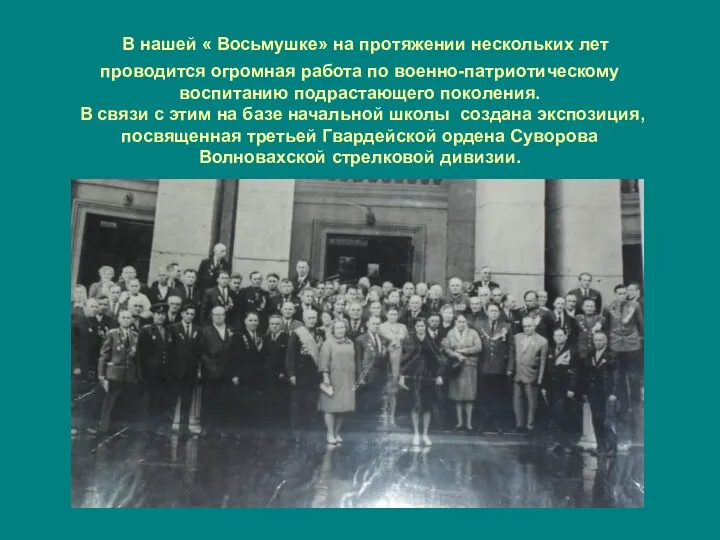 В нашей « Восьмушке» на протяжении нескольких лет проводится огромная работа по военно-патриотическому воспитанию подрастающего поколения.
В связи с этим на базе начальной школы создана экспозиция, посвященная третьей Гвардейской ордена Суворова Волновахской стрелковой дивизии.